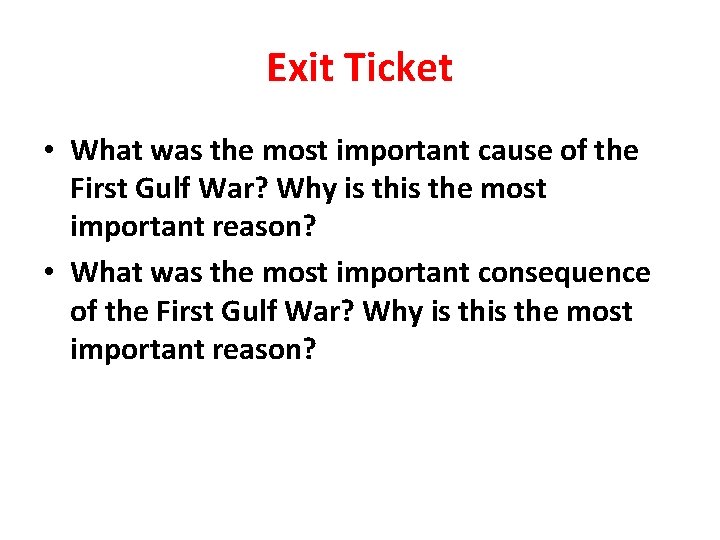 Exit Ticket

• What was the most important cause of the First Gulf War? Why is this the most important reason?
• What was the most important consequence of the First Gulf War? Why is this the most important reason?